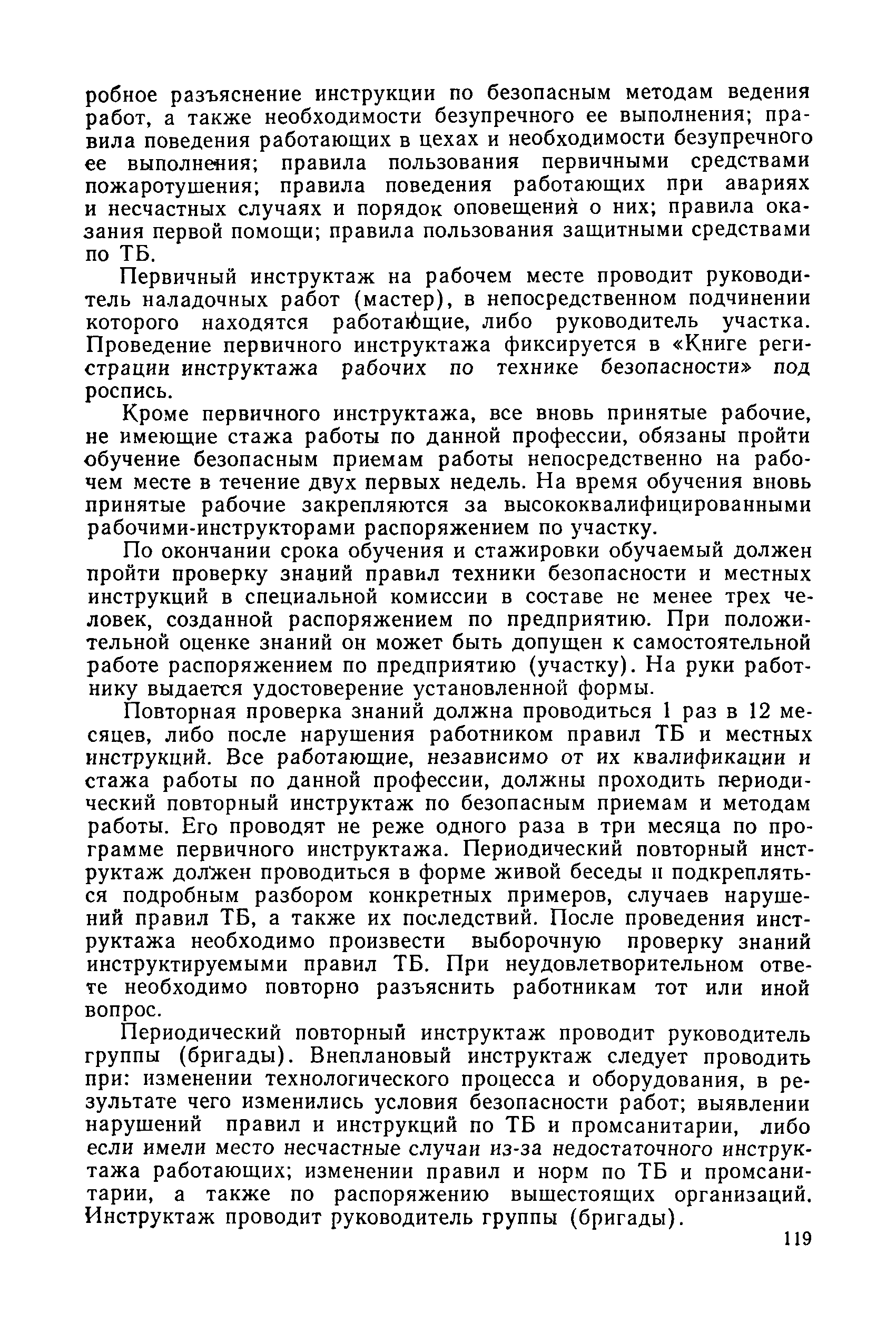 робное разъяснение инструкции по безопасным методам ведения работ, а также необходимости безупречного ее выполнения; правила поведения работающих в цехах и необходимости безупречного ее выполнения; правила пользования первичными средствами пожаротушения; правила поведения работающих при авариях и несчастных случаях и порядок оповещения о них; правила оказания первой помощи; правила пользования защитными средствами по ТБ.

Первичный инструктаж на рабочем месте проводит руководитель наладочных работ (мастер), в непосредственном подчинении которого находятся работающие, либо руководитель участка. Проведение первичного инструктажа фиксируется в «Книге регистрации инструктажа рабочих по технике безопасности» под роспись.

Кроме первичного инструктажа, все вновь принятые рабочие, не имеющие стажа работы по данной профессии, обязаны пройти обучение безопасным приемам работы непосредственно на рабочем месте в течение двух первых недель. На время обучения вновь принятые рабочие закрепляются за высококвалифицированными рабочими-инструкторами распоряжением по участку.

По окончании срока обучения и стажировки обучаемый должен пройти проверку знаний правил техники безопасности и местных инструкций в специальной комиссии в составе не менее трех человек, созданной распоряжением по предприятию. При положительной оценке знаний он может быть допущен к самостоятельной работе распоряжением по предприятию (участку). На руки работнику выдается удостоверение установленной формы.

Повторная проверка знаний должна проводиться 1 раз в 12 месяцев, либо после нарушения работником правил ТБ и местных инструкций. Все работающие, независимо от их квалификации и стажа работы по данной профессии, должны проходить периодический повторный инструктаж по безопасным приемам и методам работы. Его проводят не реже одного раза в три месяца по программе первичного инструктажа. Периодический повторный инструктаж должен проводиться в форме живой беседы и подкрепляться подробным разбором конкретных примеров, случаев нарушений правил ТБ, а также их последствий. После проведения инструктажа необходимо произвести выборочную проверку знаний инструктируемыми правил ТБ. При неудовлетворительном ответе необходимо повторно разъяснить работникам тот или иной вопрос.

Периодический повторный инструктаж проводит руководитель группы (бригады). Внеплановый инструктаж следует проводить при: изменении технологического процесса и оборудования, в результате чего изменились условия безопасности работ; выявлении нарушений правил и инструкций по ТБ и промсанитарии, либо если имели место несчастные случаи из-за недостаточного инструктажа работающих; изменении правил и норм по ТБ и промсанитарии, а также по распоряжению вышестоящих организаций. Инструктаж проводит руководитель группы (бригады).

119